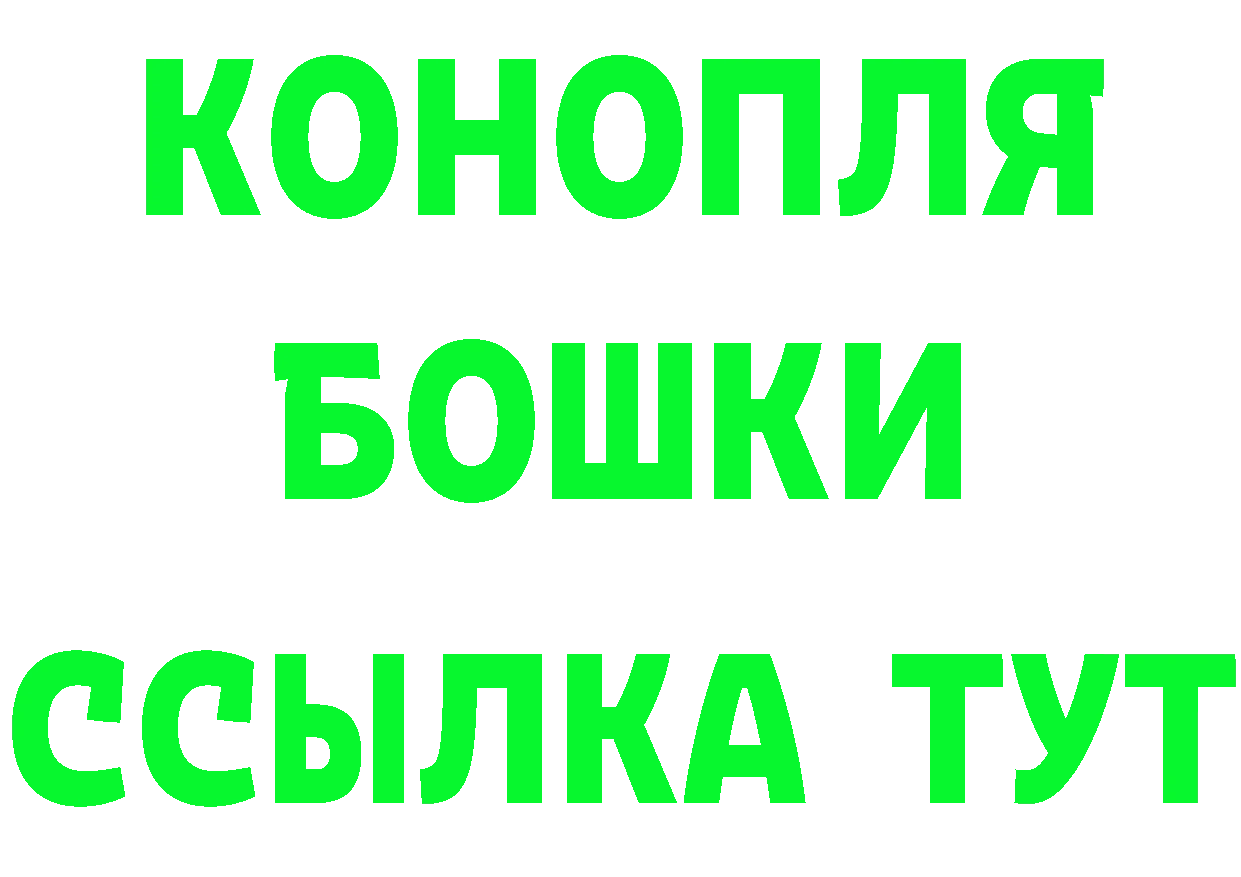 КОНОПЛЯ
БОШКИ
ССЫЛКА ТУТ